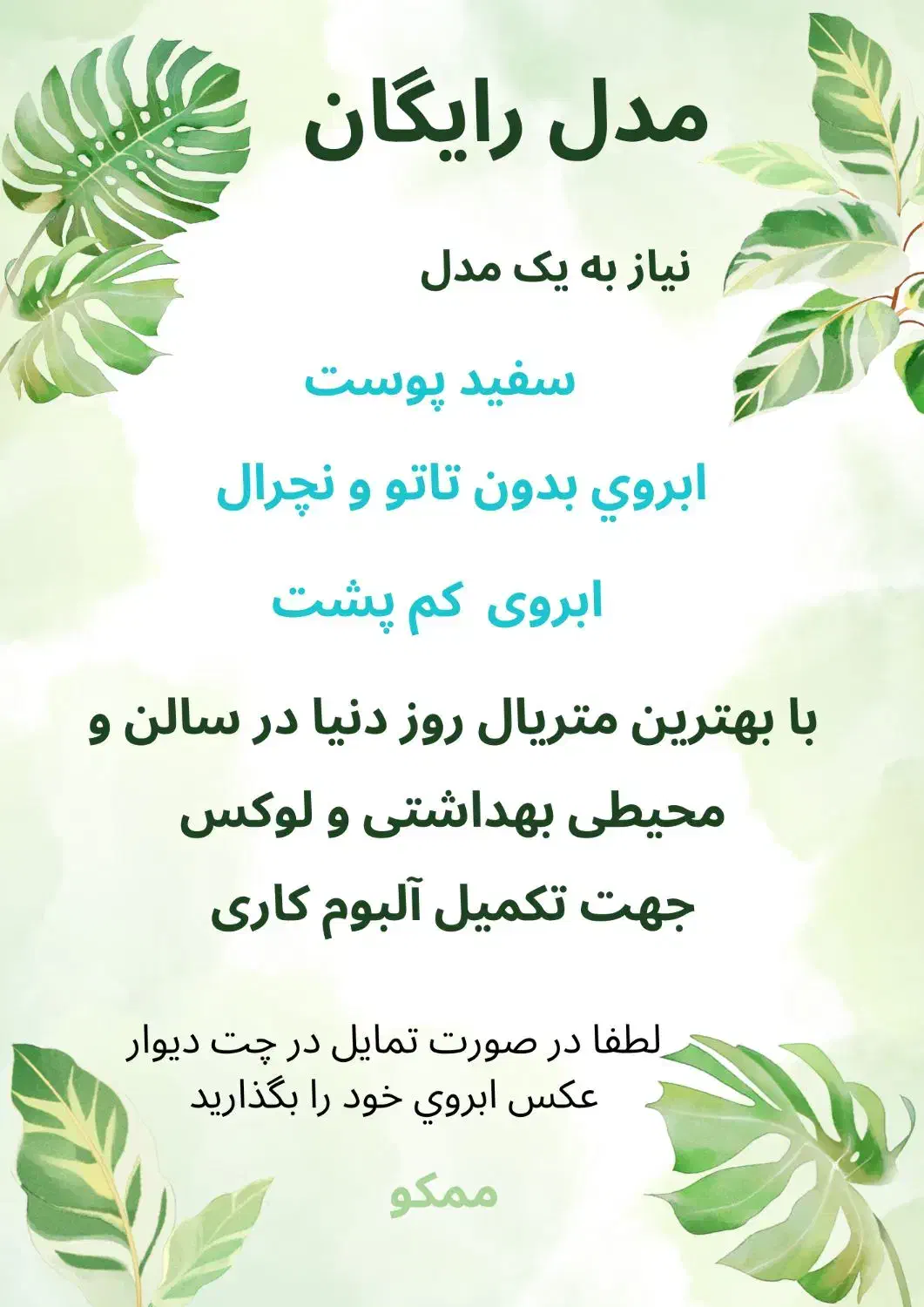 مدل رایگان

نیاز به یک مدل

سفید پوست

ابروي بدون تاتو و نچرال

ابروی  کم پشت

با بهترین متریال روز دنیا در سالن و محیطی بهداشتی و لوکس جهت تکمیل آلبوم کاری

لطفا در صورت تمایل در چت دیوار عکس ابروي خود را بگذارید

ممکو